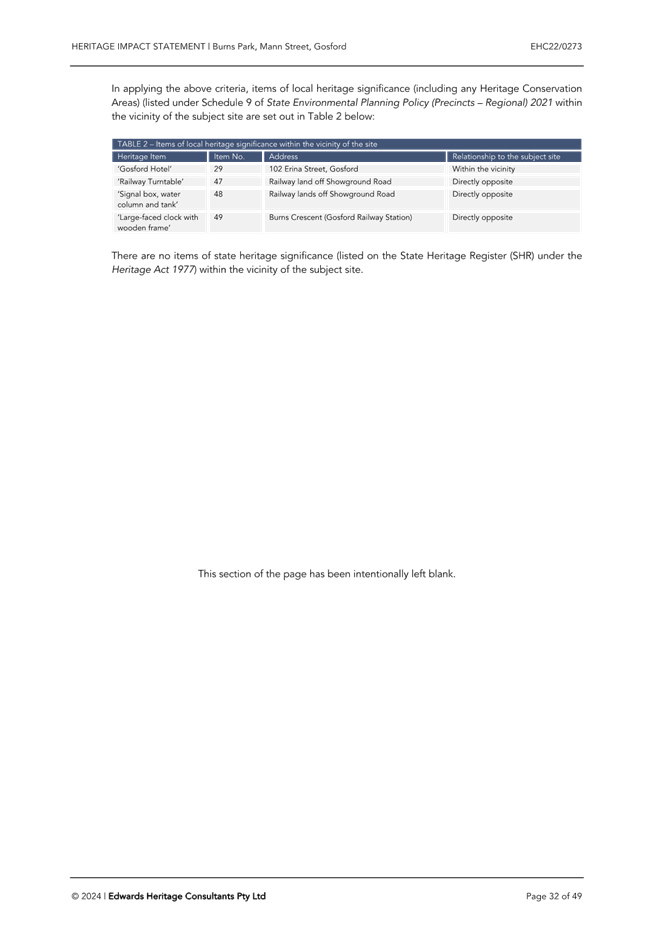 HERITAGE IMPACT STATEMENT | Burns Park, Mann Street, Gosford

EHC22/0273

In applying the above criteria, items of local heritage significance (including any Heritage Conservation Areas) (listed under Schedule 9 of State Environmental Planning Policy (Precincts – Regional) 2021 within the vicinity of the subject site are set out in Table 2 below:

TABLE 2 – Items of local heritage significance within the vicinity of the site

| Heritage Item | Item No. | Address | Relationship to the subject site |
|---|---|---|---|
| 'Gosford Hotel' | 29 | 102 Erina Street, Gosford | Within the vicinity |
| 'Railway Turntable' | 47 | Railway land off Showground Road | Directly opposite |
| 'Signal box, water column and tank' | 48 | Railway lands off Showground Road | Directly opposite |
| 'Large-faced clock with wooden frame' | 49 | Burns Crescent (Gosford Railway Station) | Directly opposite |

There are no items of state heritage significance (listed on the State Heritage Register (SHR) under the Heritage Act 1977) within the vicinity of the subject site.

This section of the page has been intentionally left blank.

© 2024 | Edwards Heritage Consultants Pty Ltd

Page 32 of 49